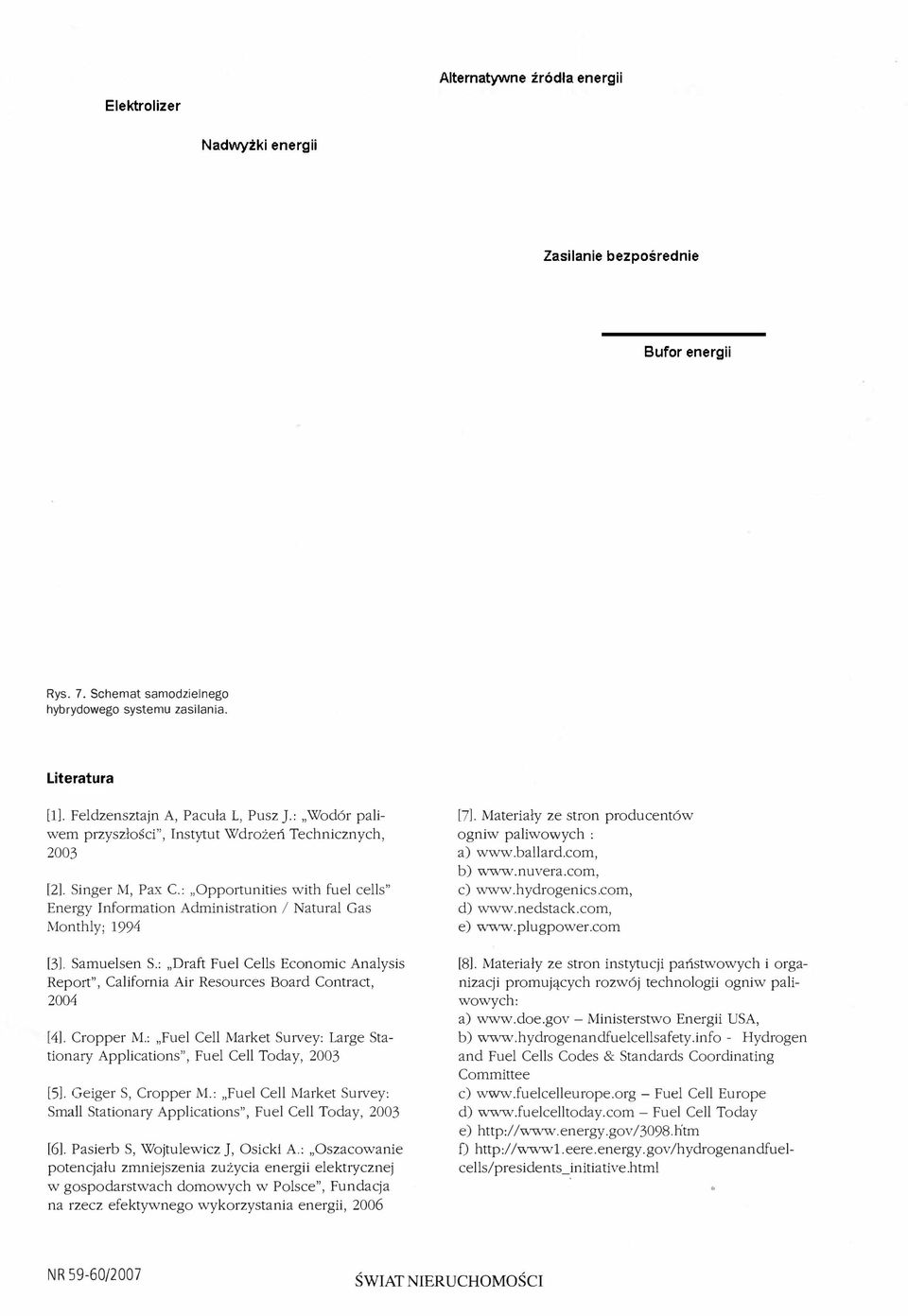 Alternatywne źródła energii

Elektrolizer

Nadwyżki energii

Zasilanie bezpośrednie

Bufor energii

Rys. 7. Schemat samodzielnego hybrydowego systemu zasilania.

Literatura

[1]. Feldzensztajn A, Pacuła L, Pusz J.: „Wodór paliwem przyszłości", Instytut Wdrożeń Technicznych, 2003

[2]. Singer M, Pax C.: „Opportunities with fuel cells" Energy Information Administration / Natural Gas Monthly; 1994

[3]. Samuelsen S.: „Draft Fuel Cells Economic Analysis Report", California Air Resources Board Contract, 2004

[4]. Cropper M.: „Fuel Cell Market Survey: Large Stationary Applications", Fuel Cell Today, 2003

[5]. Geiger S, Cropper M.: „Fuel Cell Market Survey: Small Stationary Applications", Fuel Cell Today, 2003

[6]. Pasierb S, Wojtulewicz J, Osicki A.: „Oszacowanie potencjału zmniejszenia zużycia energii elektrycznej w gospodarstwach domowych w Polsce", Fundacja na rzecz efektywnego wykorzystania energii, 2006

[7]. Materiały ze stron producentów ogniw paliwowych :
a) www.ballard.com,
b) www.nuvera.com,
c) www.hydrogenics.com,
d) www.nedstack.com,
e) www.plugpower.com

[8]. Materiały ze stron instytucji państwowych i organizacji promujących rozwój technologii ogniw paliwowych:
a) www.doe.gov – Ministerstwo Energii USA,
b) www.hydrogenandfuelcellsafety.info - Hydrogen and Fuel Cells Codes & Standards Coordinating Committee
c) www.fuelcelleurope.org – Fuel Cell Europe
d) www.fuelcelltoday.com – Fuel Cell Today
e) http://www.energy.gov/3098.htm
f) http://www1.eere.energy.gov/hydrogenandfuelcells/presidents_initiative.html

NR 59-60/2007

ŚWIAT NIERUCHOMOŚCI